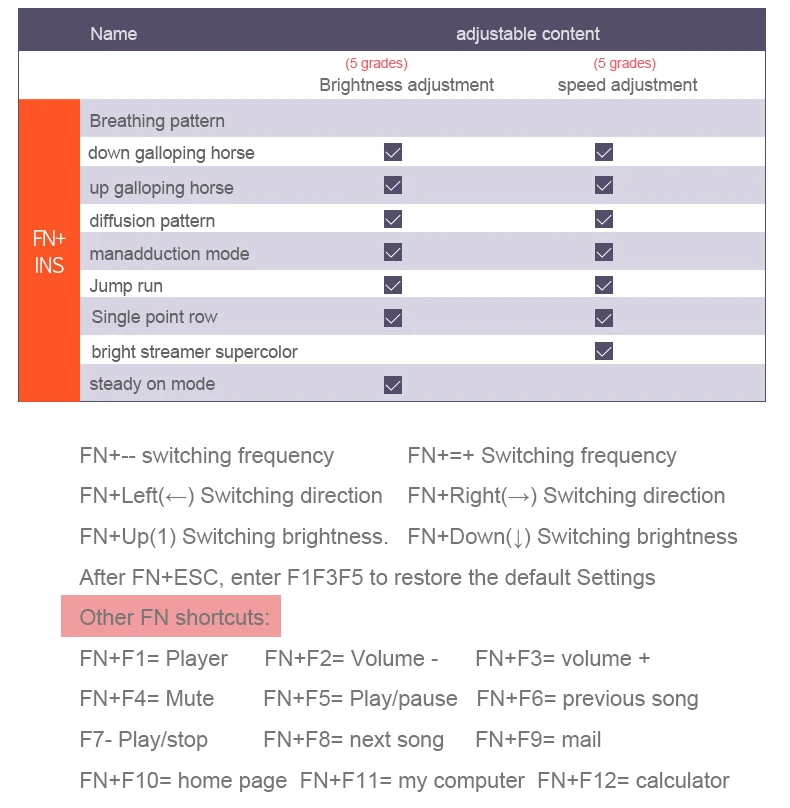 | | Name | adjustable content | |
|---|---|---|---|
| | | (5 grades) Brightness adjustment | (5 grades) speed adjustment |
| FN+ INS | Breathing pattern | | |
| | down galloping horse | ☑ | ☑ |
| | up galloping horse | ☑ | ☑ |
| | diffusion pattern | ☑ | ☑ |
| | manadduction mode | ☑ | ☑ |
| | Jump run | ☑ | ☑ |
| | Single point row | ☑ | ☑ |
| | bright streamer supercolor | | ☑ |
| | steady on mode | ☑ | |

FN+-- switching frequency FN+=+ Switching frequency

FN+Left(←) Switching direction FN+Right(→) Switching direction

FN+Up(1) Switching brightness. FN+Down(↓) Switching brightness

After FN+ESC, enter F1F3F5 to restore the default Settings

Other FN shortcuts:

FN+F1= Player FN+F2= Volume - FN+F3= volume +

FN+F4= Mute FN+F5= Play/pause FN+F6= previous song

F7- Play/stop FN+F8= next song FN+F9= mail

FN+F10= home page FN+F11= my computer FN+F12= calculator